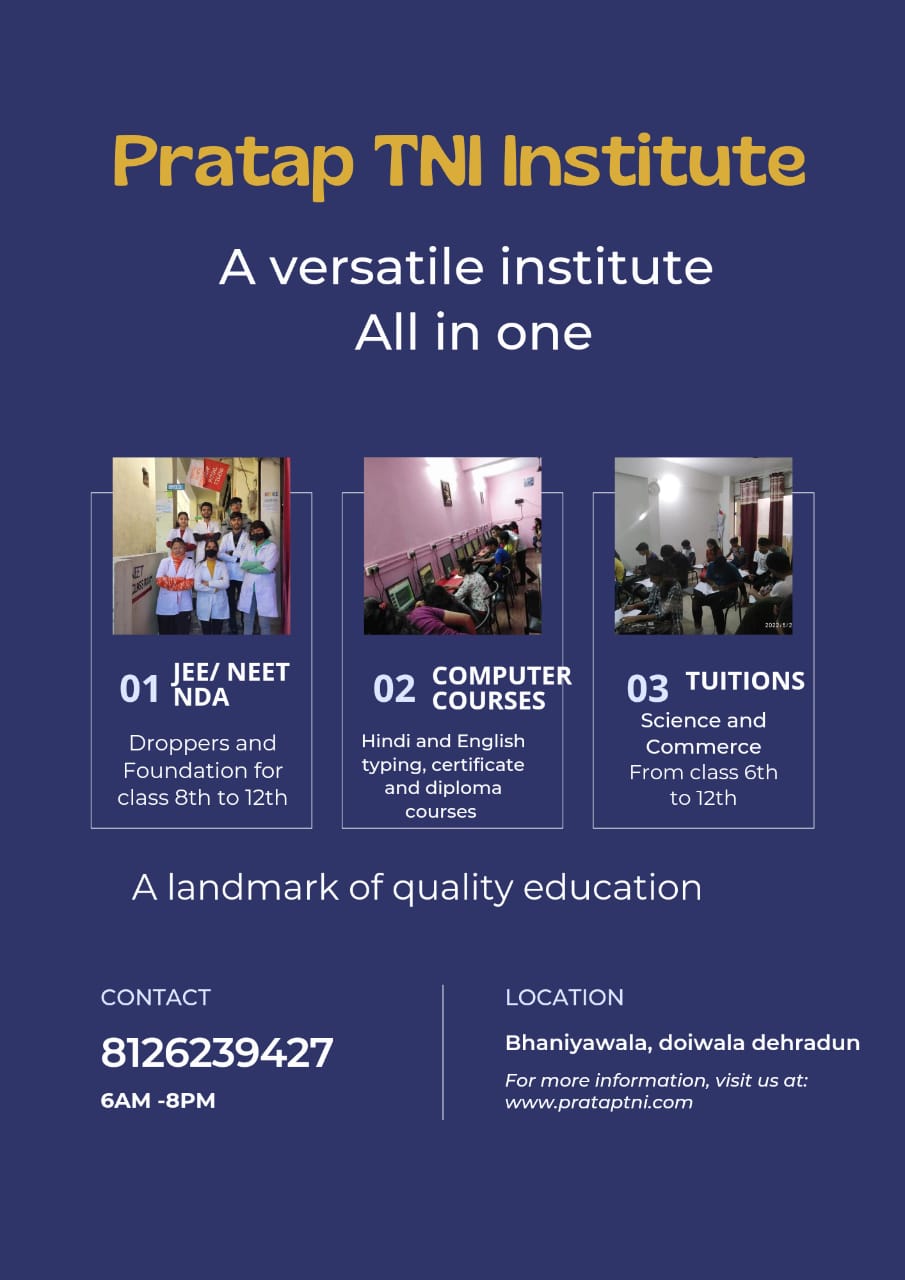 Pratap TNI Institute

A versatile institute
All in one

01 JEE/ NEET NDA

Droppers and Foundation for class 8th to 12th

02 COMPUTER COURSES

Hindi and English typing, certificate and diploma courses

03 TUITIONS

Science and Commerce From class 6th to 12th

A landmark of quality education

CONTACT

8126239427

6AM -8PM

LOCATION

Bhaniyawala, doiwala dehradun

For more information, visit us at: www.prataptni.com